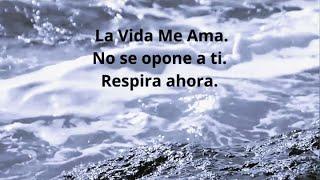 La Vida Me Ama.
No se opone a ti.
Respira ahora.